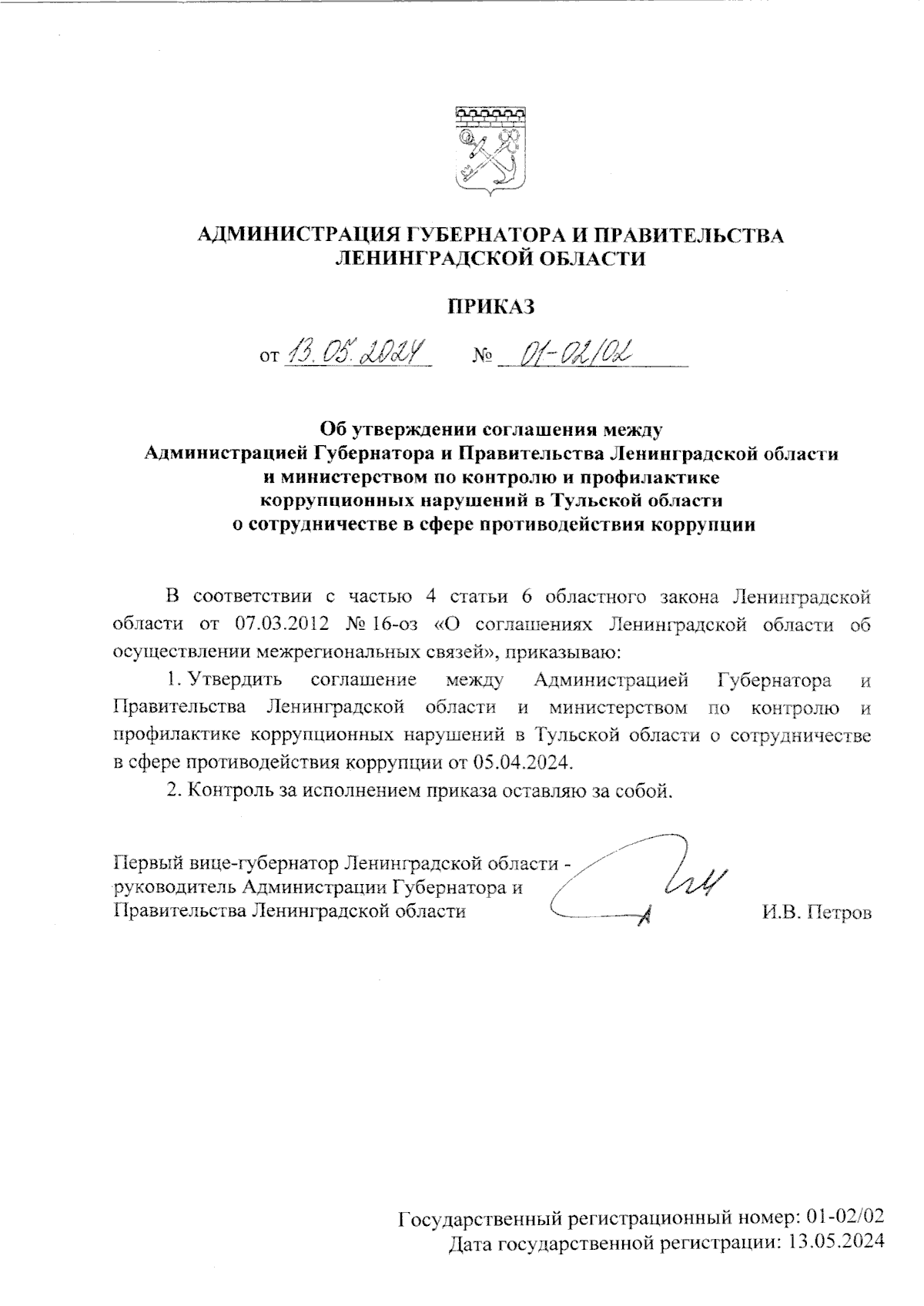 АДМИНИСТРАЦИЯ ГУБЕРНАТОРА И ПРАВИТЕЛЬСТВА ЛЕНИНГРАДСКОЙ ОБЛАСТИ

ПРИКАЗ

от 13.05.2024 № 01-02/02

Об утверждении соглашения между Администрацией Губернатора и Правительства Ленинградской области и министерством по контролю и профилактике коррупционных нарушений в Тульской области о сотрудничестве в сфере противодействия коррупции

В соответствии с частью 4 статьи 6 областного закона Ленинградской области от 07.03.2012 № 16-оз «О соглашениях Ленинградской области об осуществлении межрегиональных связей», приказываю:

1. Утвердить соглашение между Администрацией Губернатора и Правительства Ленинградской области и министерством по контролю и профилактике коррупционных нарушений в Тульской области о сотрудничестве в сфере противодействия коррупции от 05.04.2024.

2. Контроль за исполнением приказа оставляю за собой.

Первый вице-губернатор Ленинградской области - руководитель Администрации Губернатора и Правительства Ленинградской области И.В. Петров

Государственный регистрационный номер: 01-02/02
Дата государственной регистрации: 13.05.2024